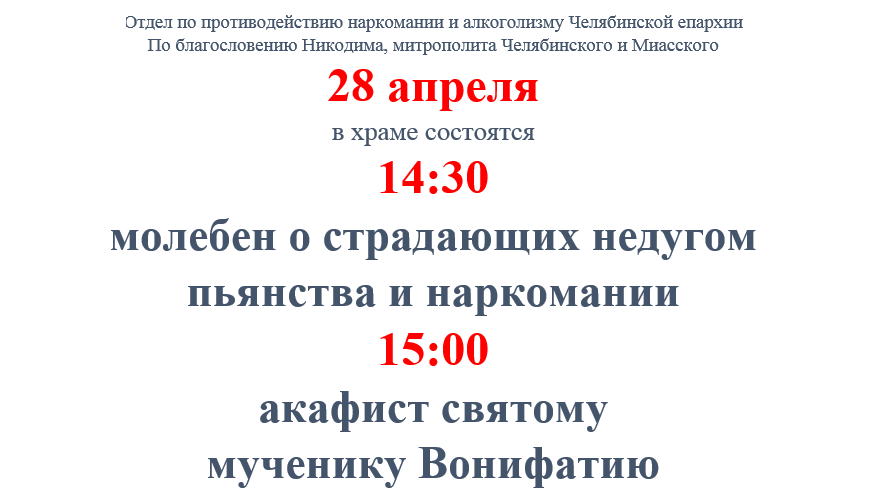 Отдел по противодействию наркомании и алкоголизму Челябинской епархии
По благословению Никодима, митрополита Челябинского и Миасского

28 апреля

в храме состоятся

14:30

молебен о страдающих недугом пьянства и наркомании

15:00

акафист святому мученику Вонифатию